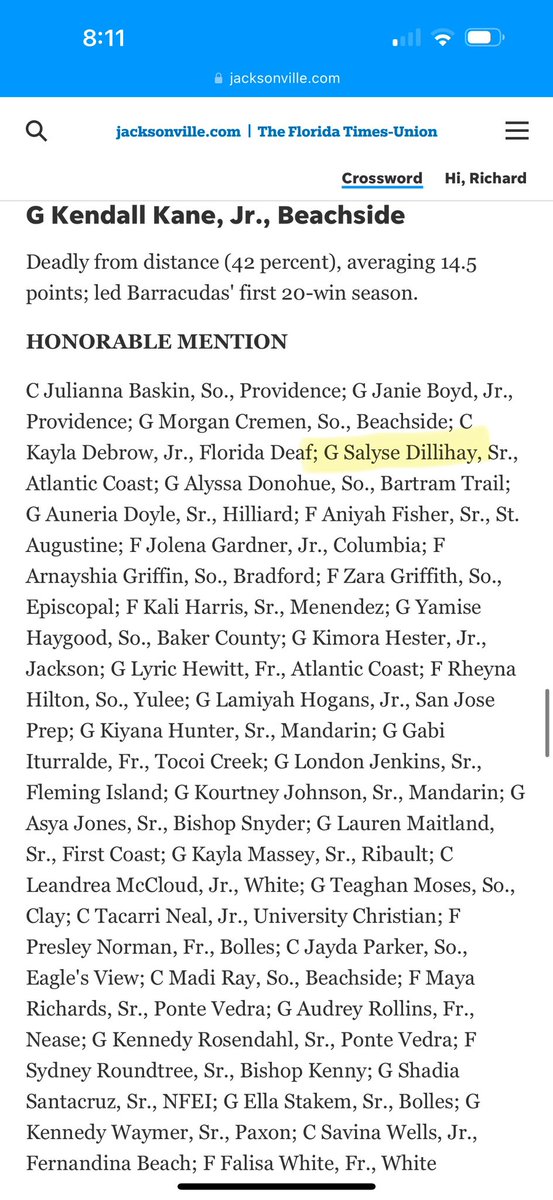 8:11

jacksonville.com

jacksonville.com | The Florida Times-Union

Crossword Hi, Richard

G Kendall Kane, Jr., Beachside

Deadly from distance (42 percent), averaging 14.5 points; led Barracudas' first 20-win season.

HONORABLE MENTION

C Julianna Baskin, So., Providence; G Janie Boyd, Jr., Providence; G Morgan Cremen, So., Beachside; C Kayla Debrow, Jr., Florida Deaf; G Salyse Dillihay, Sr., Atlantic Coast; G Alyssa Donohue, So., Bartram Trail; G Auneria Doyle, Sr., Hilliard; F Aniyah Fisher, Sr., St. Augustine; F Jolena Gardner, Jr., Columbia; F Arnayshia Griffin, So., Bradford; F Zara Griffith, So., Episcopal; F Kali Harris, Sr., Menendez; G Yamise Haygood, So., Baker County; G Kimora Hester, Jr., Jackson; G Lyric Hewitt, Fr., Atlantic Coast; F Rheyna Hilton, So., Yulee; G Lamiyah Hogans, Jr., San Jose Prep; G Kiyana Hunter, Sr., Mandarin; G Gabi Iturralde, Fr., Tocoi Creek; G London Jenkins, Sr., Fleming Island; G Kourtney Johnson, Sr., Mandarin; G Asya Jones, Sr., Bishop Snyder; G Lauren Maitland, Sr., First Coast; G Kayla Massey, Sr., Ribault; C Leandrea McCloud, Jr., White; G Teaghan Moses, So., Clay; C Tacarri Neal, Jr., University Christian; F Presley Norman, Fr., Bolles; C Jayda Parker, So., Eagle's View; C Madi Ray, So., Beachside; F Maya Richards, Sr., Ponte Vedra; G Audrey Rollins, Fr., Nease; G Kennedy Rosendahl, Sr., Ponte Vedra; F Sydney Roundtree, Sr., Bishop Kenny; G Shadia Santacruz, Sr., NFEI; G Ella Stakem, Sr., Bolles; G Kennedy Waymer, Sr., Paxon; C Savina Wells, Jr., Fernandina Beach; F Falisa White, Fr., White